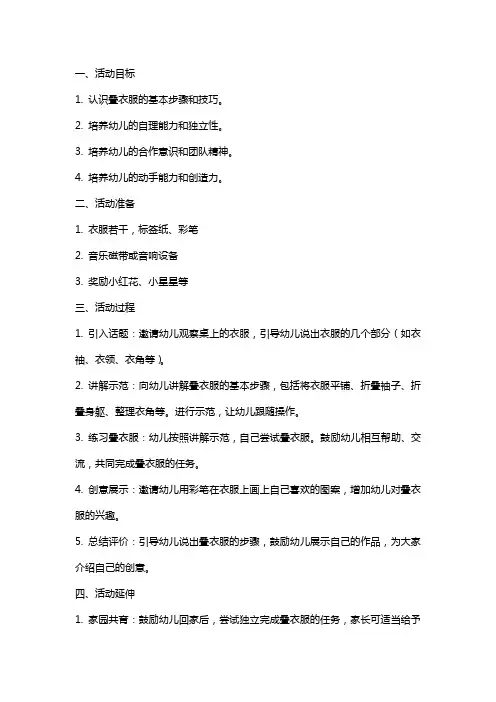 一、活动目标

1. 认识叠衣服的基本步骤和技巧。

2. 培养幼儿的自理能力和独立性。

3. 培养幼儿的合作意识和团队精神。

4. 培养幼儿的动手能力和创造力。

二、活动准备

1. 衣服若干，标签纸、彩笔

2. 音乐磁带或音响设备

3. 奖励小红花、小星星等

三、活动过程

1. 引入话题：邀请幼儿观察桌上的衣服，引导幼儿说出衣服的几个部分（如衣袖、衣领、衣角等）。

2. 讲解示范：向幼儿讲解叠衣服的基本步骤，包括将衣服平铺、折叠袖子、折叠身躯、整理衣角等。进行示范，让幼儿跟随操作。

3. 练习叠衣服：幼儿按照讲解示范，自己尝试叠衣服。鼓励幼儿相互帮助、交流，共同完成叠衣服的任务。

4. 创意展示：邀请幼儿用彩笔在衣服上画上自己喜欢的图案，增加幼儿对叠衣服的兴趣。

5. 总结评价：引导幼儿说出叠衣服的步骤，鼓励幼儿展示自己的作品，为大家介绍自己的创意。

四、活动延伸

1. 家园共育：鼓励幼儿回家后，尝试独立完成叠衣服的任务，家长可适当给予